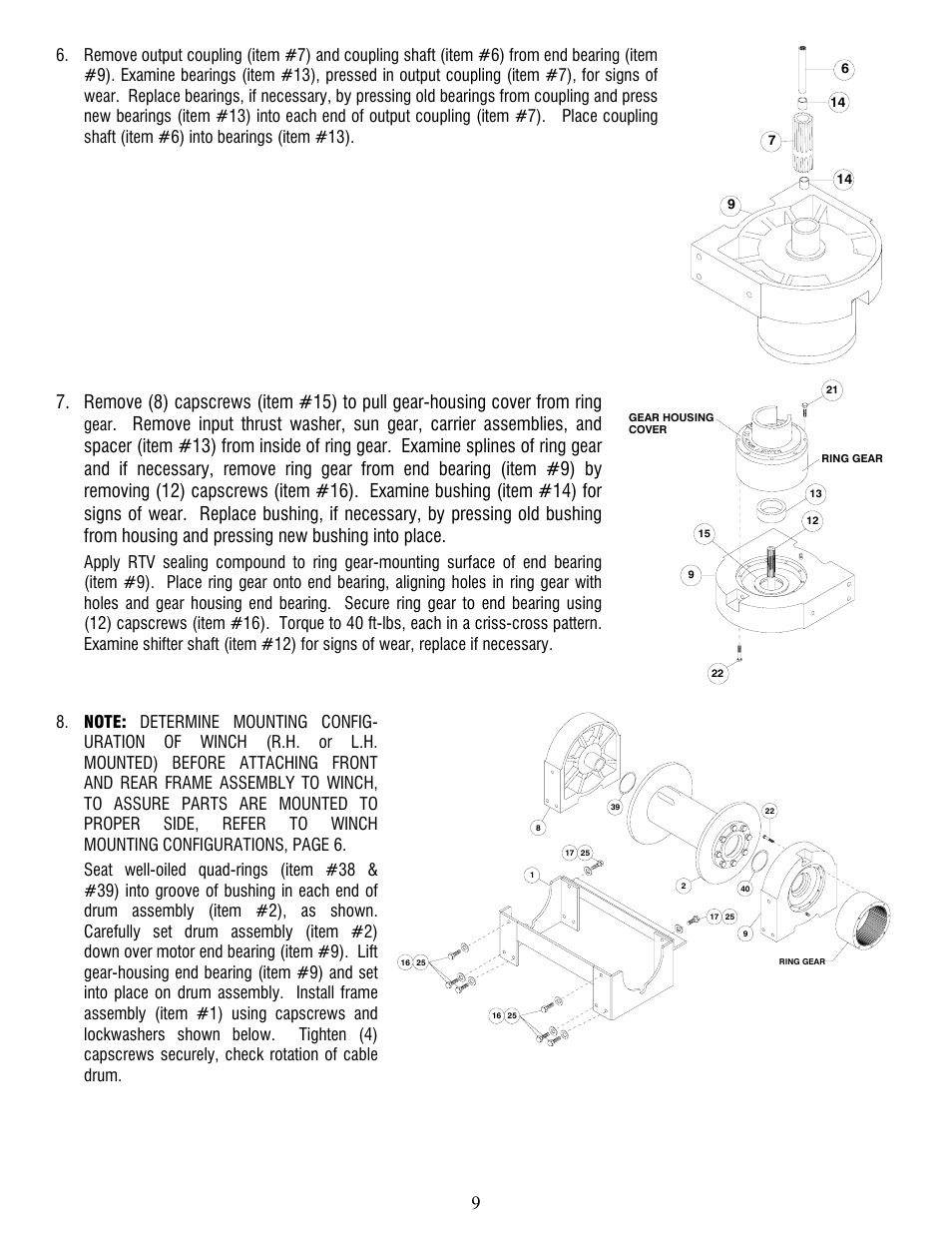 6. Remove output coupling (item #7) and coupling shaft (item #6) from end bearing (item #9). Examine bearings (item #13), pressed in output coupling (item #7), for signs of wear. Replace bearings, if necessary, by pressing old bearings from coupling and press new bearings (item #13) into each end of output coupling (item #7). Place coupling shaft (item #6) into bearings (item #13).

6
14
7
14
9

7. Remove (8) capscrews (item #15) to pull gear-housing cover from ring gear. Remove input thrust washer, sun gear, carrier assemblies, and spacer (item #13) from inside of ring gear. Examine splines of ring gear and if necessary, remove ring gear from end bearing (item #9) by removing (12) capscrews (item #16). Examine bushing (item #14) for signs of wear. Replace bushing, if necessary, by pressing old bushing from housing and pressing new bushing into place.

Apply RTV sealing compound to ring gear-mounting surface of end bearing (item #9). Place ring gear onto end bearing, aligning holes in ring gear with holes and gear housing end bearing. Secure ring gear to end bearing using (12) capscrews (item #16). Torque to 40 ft-lbs, each in a criss-cross pattern. Examine shifter shaft (item #12) for signs of wear, replace if necessary.

21
GEAR HOUSING COVER
RING GEAR
13
12
15
9
22

8. NOTE: DETERMINE MOUNTING CONFIGURATION OF WINCH (R.H. or L.H. MOUNTED) BEFORE ATTACHING FRONT AND REAR FRAME ASSEMBLY TO WINCH, TO ASSURE PARTS ARE MOUNTED TO PROPER SIDE, REFER TO WINCH MOUNTING CONFIGURATIONS, PAGE 6.

Seat well-oiled quad-rings (item #38 & #39) into groove of bushing in each end of drum assembly (item #2), as shown. Carefully set drum assembly (item #2) down over motor end bearing (item #9). Lift gear-housing end bearing (item #9) and set into place on drum assembly. Install frame assembly (item #1) using capscrews and lockwashers shown below. Tighten (4) capscrews securely, check rotation of cable drum.

8
39
22
17 25
1
2
40
17 25
9
16 25
RING GEAR
16 25

9